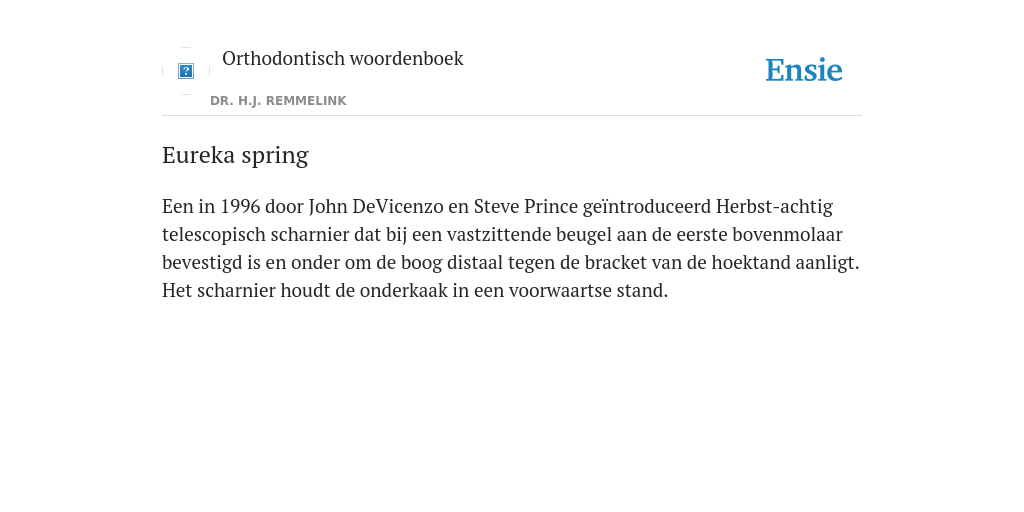 Orthodontisch woordenboek

Ensie

DR. H.J. REMMELINK

Eureka spring

Een in 1996 door John DeVicenzo en Steve Prince geïntroduceerd Herbst-achtig telescopisch scharnier dat bij een vastzittende beugel aan de eerste bovenmolaar bevestigd is en onder om de boog distaal tegen de bracket van de hoektand aanligt. Het scharnier houdt de onderkaak in een voorwaartse stand.